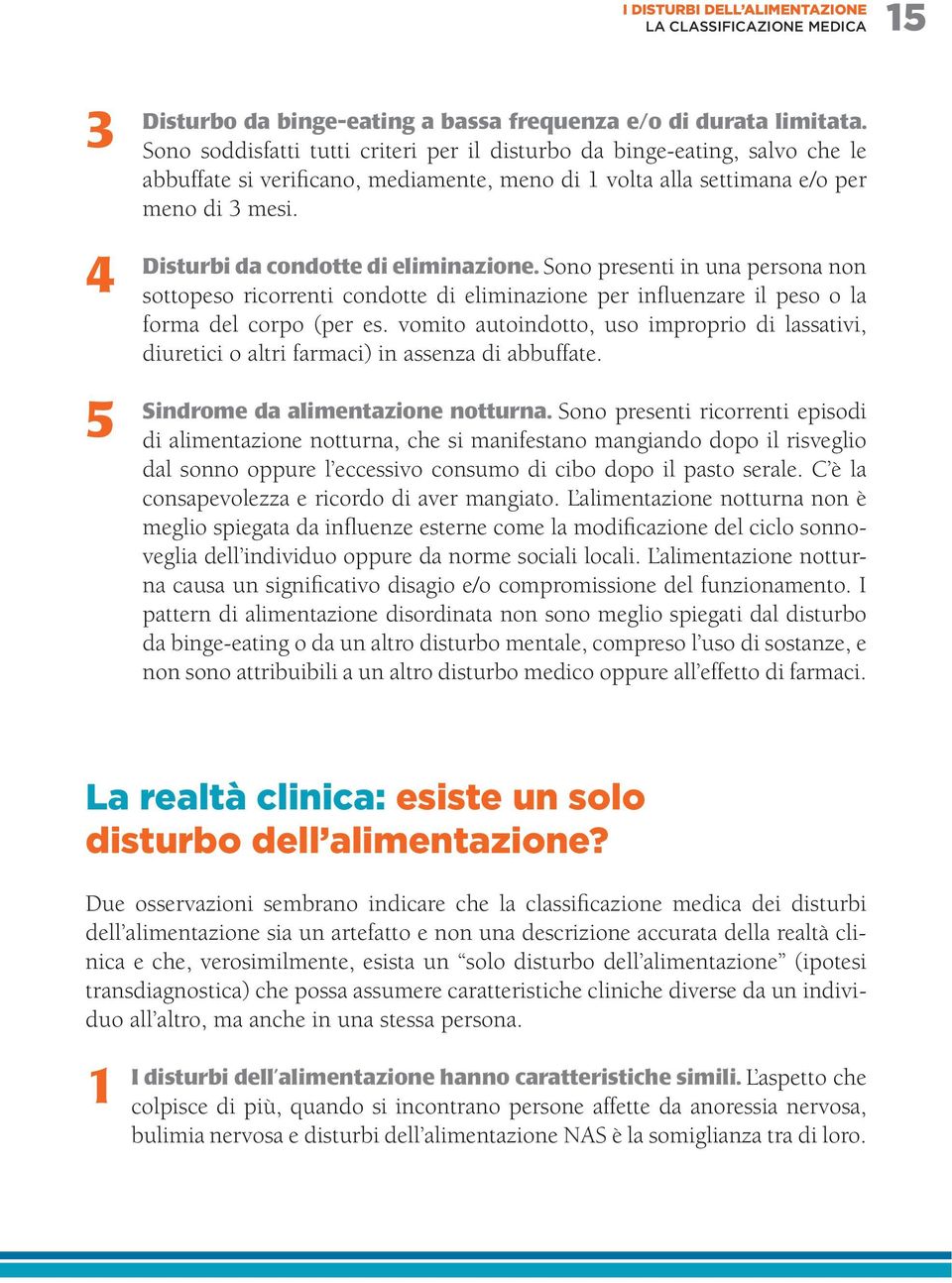 I DISTURBI DELL'ALIMENTAZIONE
LA CLASSIFICAZIONE MEDICA 15

3 Disturbo da binge-eating a bassa frequenza e/o di durata limitata. Sono soddisfatti tutti criteri per il disturbo da binge-eating, salvo che le abbuffate si verificano, mediamente, meno di 1 volta alla settimana e/o per meno di 3 mesi.

4 Disturbi da condotte di eliminazione. Sono presenti in una persona non sottopeso ricorrenti condotte di eliminazione per influenzare il peso o la forma del corpo (per es. vomito autoindotto, uso improprio di lassativi, diuretici o altri farmaci) in assenza di abbuffate.

5 Sindrome da alimentazione notturna. Sono presenti ricorrenti episodi di alimentazione notturna, che si manifestano mangiando dopo il risveglio dal sonno oppure l'eccessivo consumo di cibo dopo il pasto serale. C'è la consapevolezza e ricordo di aver mangiato. L'alimentazione notturna non è meglio spiegata da influenze esterne come la modificazione del ciclo sonno-veglia dell'individuo oppure da norme sociali locali. L'alimentazione notturna causa un significativo disagio e/o compromissione del funzionamento. I pattern di alimentazione disordinata non sono meglio spiegati dal disturbo da binge-eating o da un altro disturbo mentale, compreso l'uso di sostanze, e non sono attribuibili a un altro disturbo medico oppure all'effetto di farmaci.

La realtà clinica: esiste un solo disturbo dell'alimentazione?

Due osservazioni sembrano indicare che la classificazione medica dei disturbi dell'alimentazione sia un artefatto e non una descrizione accurata della realtà clinica e che, verosimilmente, esista un "solo disturbo dell'alimentazione" (ipotesi transdiagnostica) che possa assumere caratteristiche cliniche diverse da un individuo all'altro, ma anche in una stessa persona.

1 I disturbi dell'alimentazione hanno caratteristiche simili. L'aspetto che colpisce di più, quando si incontrano persone affette da anoressia nervosa, bulimia nervosa e disturbi dell'alimentazione NAS è la somiglianza tra di loro.